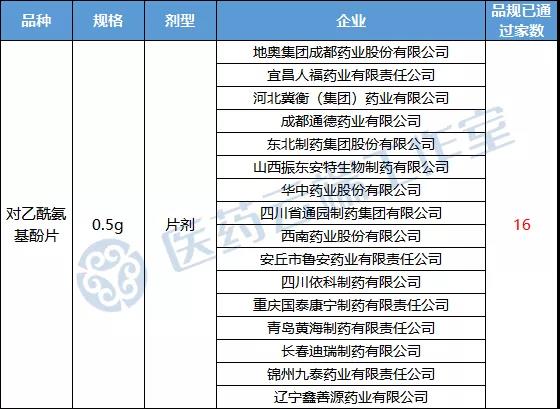 | 品种 | 规格 | 剂型 | 企业 | 品规已通过家数 |
|---|---|---|---|---|
| 对乙酰氨基酚片 | 0.5g | 片剂 | 地奥集团成都药业股份有限公司 | 16 |
|  |  |  | 宜昌人福药业有限责任公司 |  |
|  |  |  | 河北冀衡（集团）药业有限公司 |  |
|  |  |  | 成都通德药业有限公司 |  |
|  |  |  | 东北制药集团股份有限公司 |  |
|  |  |  | 山西振东安特生物制药有限公司 |  |
|  |  |  | 华中药业股份有限公司 |  |
|  |  |  | 四川省通园制药集团有限公司 |  |
|  |  |  | 西南药业股份有限公司 |  |
|  |  |  | 安丘市鲁安药业有限责任公司 |  |
|  |  |  | 四川依科制药有限公司 |  |
|  |  |  | 重庆国泰康宁制药有限责任公司 |  |
|  |  |  | 青岛黄海制药有限责任公司 |  |
|  |  |  | 长春迪瑞制药有限公司 |  |
|  |  |  | 锦州九泰药业有限责任公司 |  |
|  |  |  | 辽宁鑫善源药业有限公司 |  |

医药云端工作室